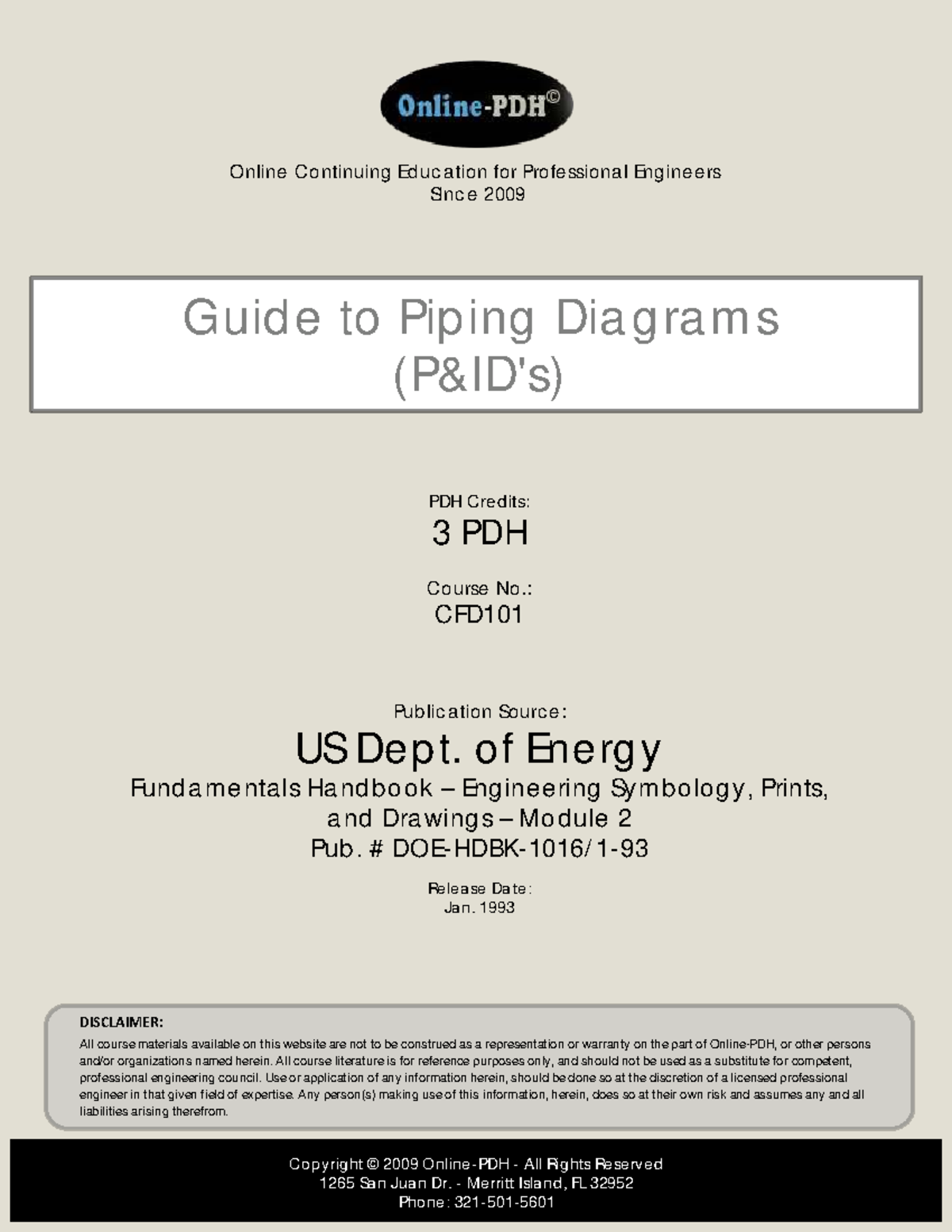 Online-PDH©

Online Continuing Education for Professional Engineers
Since 2009

Guide to Piping Diagrams
(P&ID's)

PDH Credits:
3 PDH

Course No.:
CFD101

Publication Source:
US Dept. of Energy
Fundamentals Handbook – Engineering Symbology, Prints, and Drawings – Module 2
Pub. # DOE-HDBK-1016/1-93

Release Date:
Jan. 1993

DISCLAIMER:
All course materials available on this website are not to be construed as a representation or warranty on the part of Online-PDH, or other persons and/or organizations named herein. All course literature is for reference purposes only, and should not be used as a substitute for competent, professional engineering council. Use or application of any information herein, should be done so at the discretion of a licensed professional engineer in that given field of expertise. Any person(s) making use of this information, herein, does so at their own risk and assumes any and all liabilities arising therefrom.

Copyright © 2009 Online-PDH - All Rights Reserved
1265 San Juan Dr. - Merritt Island, FL 32952
Phone: 321-501-5601